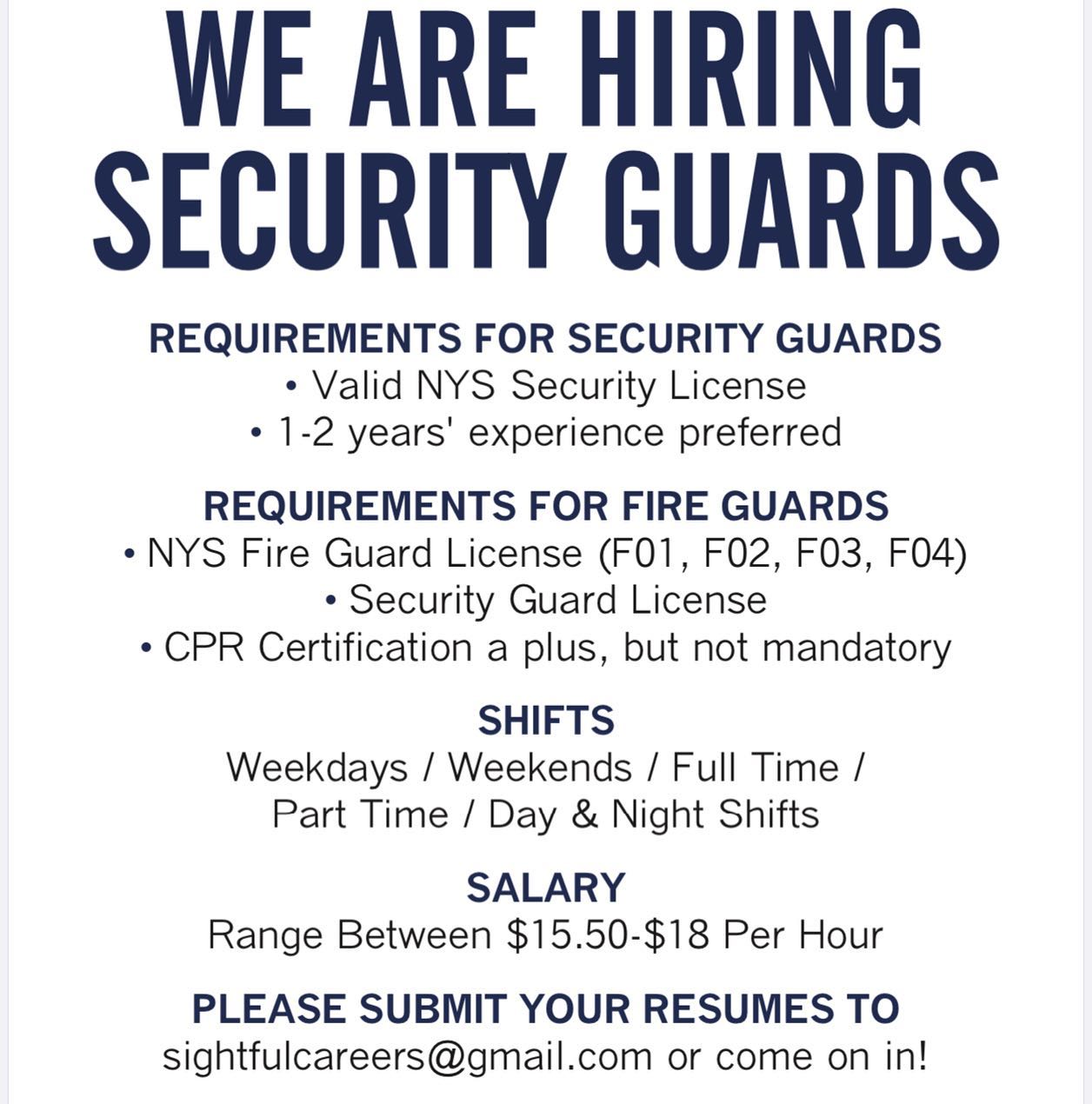 WE ARE HIRING
SECURITY GUARDS

REQUIREMENTS FOR SECURITY GUARDS
• Valid NYS Security License
• 1-2 years' experience preferred

REQUIREMENTS FOR FIRE GUARDS
• NYS Fire Guard License (F01, F02, F03, F04)
• Security Guard License
• CPR Certification a plus, but not mandatory

SHIFTS
Weekdays / Weekends / Full Time / Part Time / Day & Night Shifts

SALARY
Range Between \$15.50-\$18 Per Hour

PLEASE SUBMIT YOUR RESUMES TO
sightfulcareers@gmail.com or come on in!